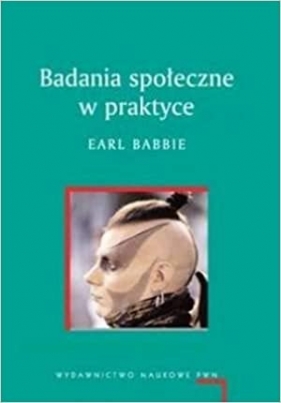 Badania społeczne w praktyce

EARL BABBIE

WYDAWNICTWO NAUKOWE PWN